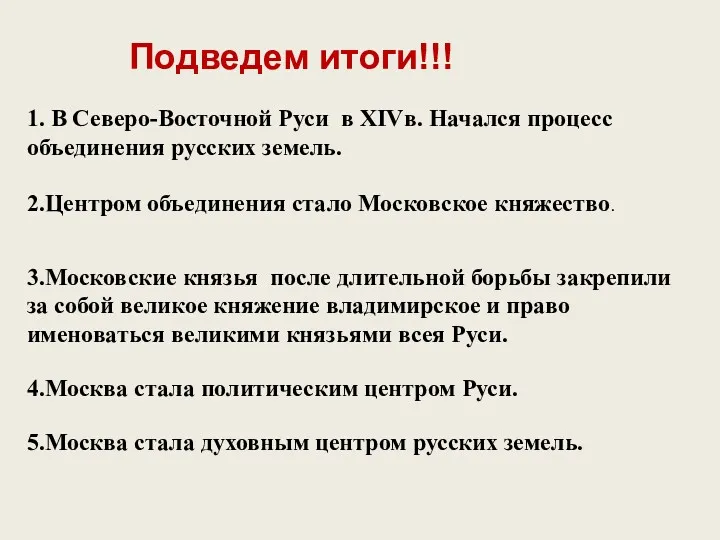 Подведем итоги!!!

1. В Северо-Восточной Руси в XIVв. Начался процесс объединения русских земель.

2.Центром объединения стало Московское княжество.

3.Московские князья после длительной борьбы закрепили за собой великое княжение владимирское и право именоваться великими князьями всея Руси.

4.Москва стала политическим центром Руси.

5.Москва стала духовным центром русских земель.